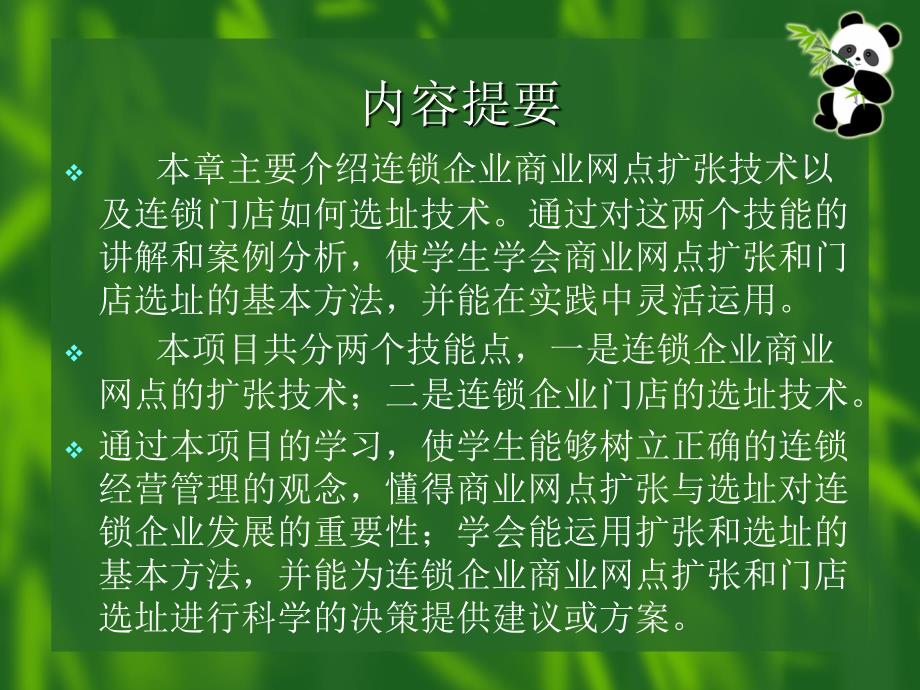 内容提要

❖ 本章主要介绍连锁企业商业网点扩张技术以及连锁门店如何选址技术。通过对这两个技能的讲解和案例分析，使学生学会商业网点扩张和门店选址的基本方法，并能在实践中灵活运用。

❖ 本项目共分两个技能点，一是连锁企业商业网点的扩张技术；二是连锁企业门店的选址技术。

❖ 通过本项目的学习，使学生能够树立正确的连锁经营管理的观念，懂得商业网点扩张与选址对连锁企业发展的重要性；学会能运用扩张和选址的基本方法，并能为连锁企业商业网点扩张和门店选址进行科学的决策提供建议或方案。